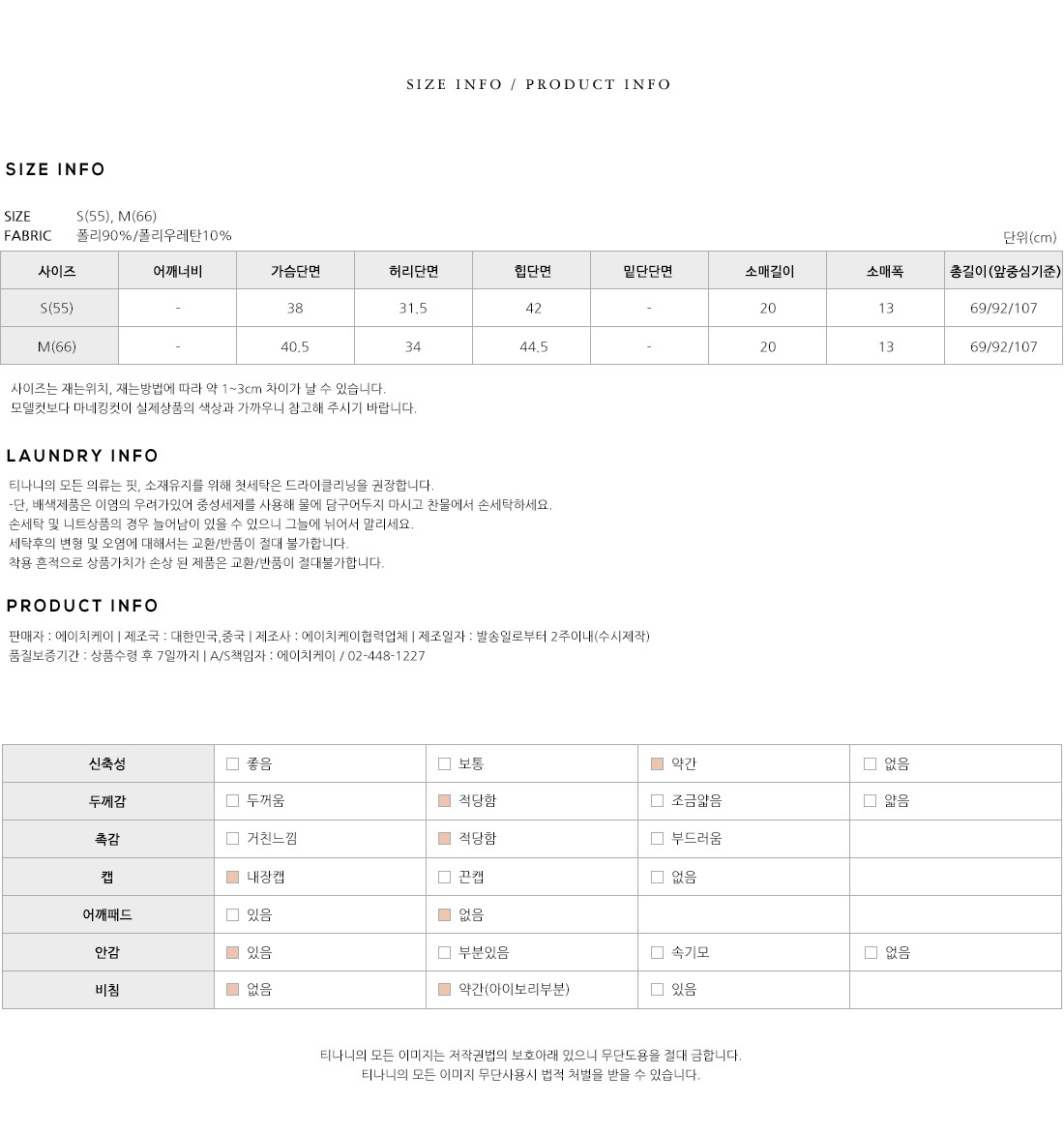 SIZE INFO / PRODUCT INFO

SIZE INFO

SIZE S(55), M(66)
FABRIC 폴리90%/폴리우레탄10%

단위(cm)

| 사이즈 | 어깨너비 | 가슴단면 | 허리단면 | 힙단면 | 밑단단면 | 소매길이 | 소매폭 | 총길이(앞중심기준) |
|---|---|---|---|---|---|---|---|---|
| S(55) | - | 38 | 31.5 | 42 | - | 20 | 13 | 69/92/107 |
| M(66) | - | 40.5 | 34 | 44.5 | - | 20 | 13 | 69/92/107 |

사이즈는 재는위치, 재는방법에 따라 약 1~3cm 차이가 날 수 있습니다.
모델컷보다 마네킹컷이 실제상품의 색상과 가까우니 참고해 주시기 바랍니다.

LAUNDRY INFO

티나니의 모든 의류는 핏, 소재유지를 위해 첫세탁은 드라이클리닝을 권장합니다.
-단, 배색제품은 이염의 우려가있어 중성세제를 사용해 물에 담구어두지 마시고 찬물에서 손세탁하세요.
손세탁 및 니트상품의 경우 늘어남이 있을 수 있으니 그늘에 뉘어서 말리세요.
세탁후의 변형 및 오염에 대해서는 교환/반품이 절대 불가합니다.
착용 흔적으로 상품가치가 손상 된 제품은 교환/반품이 절대불가합니다.

PRODUCT INFO

판매자 : 에이치케이 | 제조국 : 대한민국,중국 | 제조사 : 에이치케이협력업체 | 제조일자 : 발송일로부터 2주이내(수시제작)
품질보증기간 : 상품수령 후 7일까지 | A/S책임자 : 에이치케이 / 02-448-1227

| 신축성 | 좋음 | 보통 | 약간 | 없음 |
|---|---|---|---|---|
| 두께감 | 두꺼움 | 적당함 | 조금얇음 | 얇음 |
| 촉감 | 거친느낌 | 적당함 | 부드러움 | |
| 캡 | 내장캡 | 끈캡 | 없음 | |
| 어깨패드 | 있음 | 없음 | | |
| 안감 | 있음 | 부분있음 | 속기모 | 없음 |
| 비침 | 없음 | 약간(아이보리부분) | 있음 | |

티나니의 모든 이미지는 저작권법의 보호아래 있으니 무단도용을 절대 금합니다.
티나니의 모든 이미지 무단사용시 법적 처벌을 받을 수 있습니다.